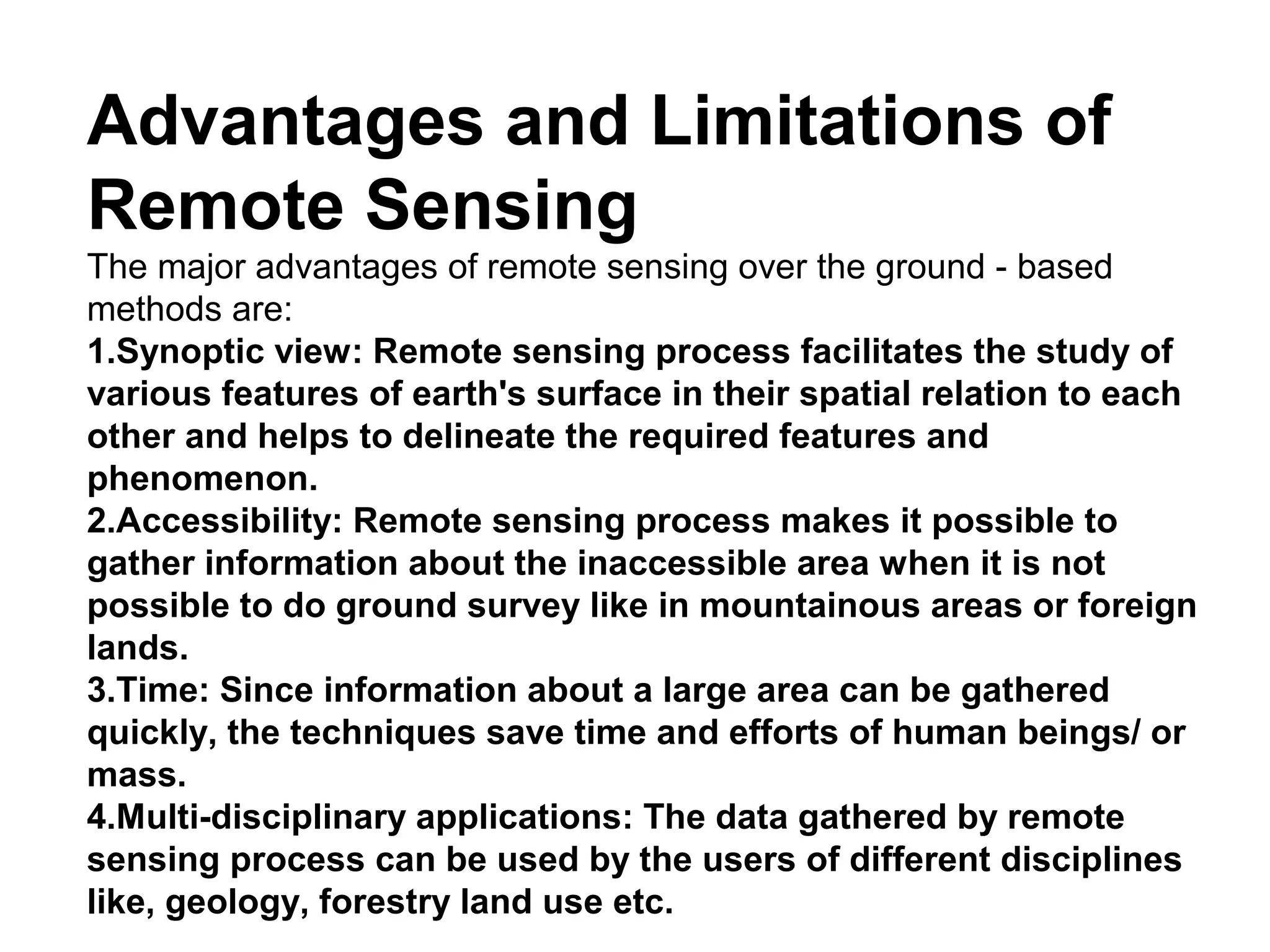 Advantages and Limitations of Remote Sensing

The major advantages of remote sensing over the ground - based methods are:

1.Synoptic view: Remote sensing process facilitates the study of various features of earth's surface in their spatial relation to each other and helps to delineate the required features and phenomenon.

2.Accessibility: Remote sensing process makes it possible to gather information about the inaccessible area when it is not possible to do ground survey like in mountainous areas or foreign lands.

3.Time: Since information about a large area can be gathered quickly, the techniques save time and efforts of human beings/ or mass.

4.Multi-disciplinary applications: The data gathered by remote sensing process can be used by the users of different disciplines like, geology, forestry land use etc.